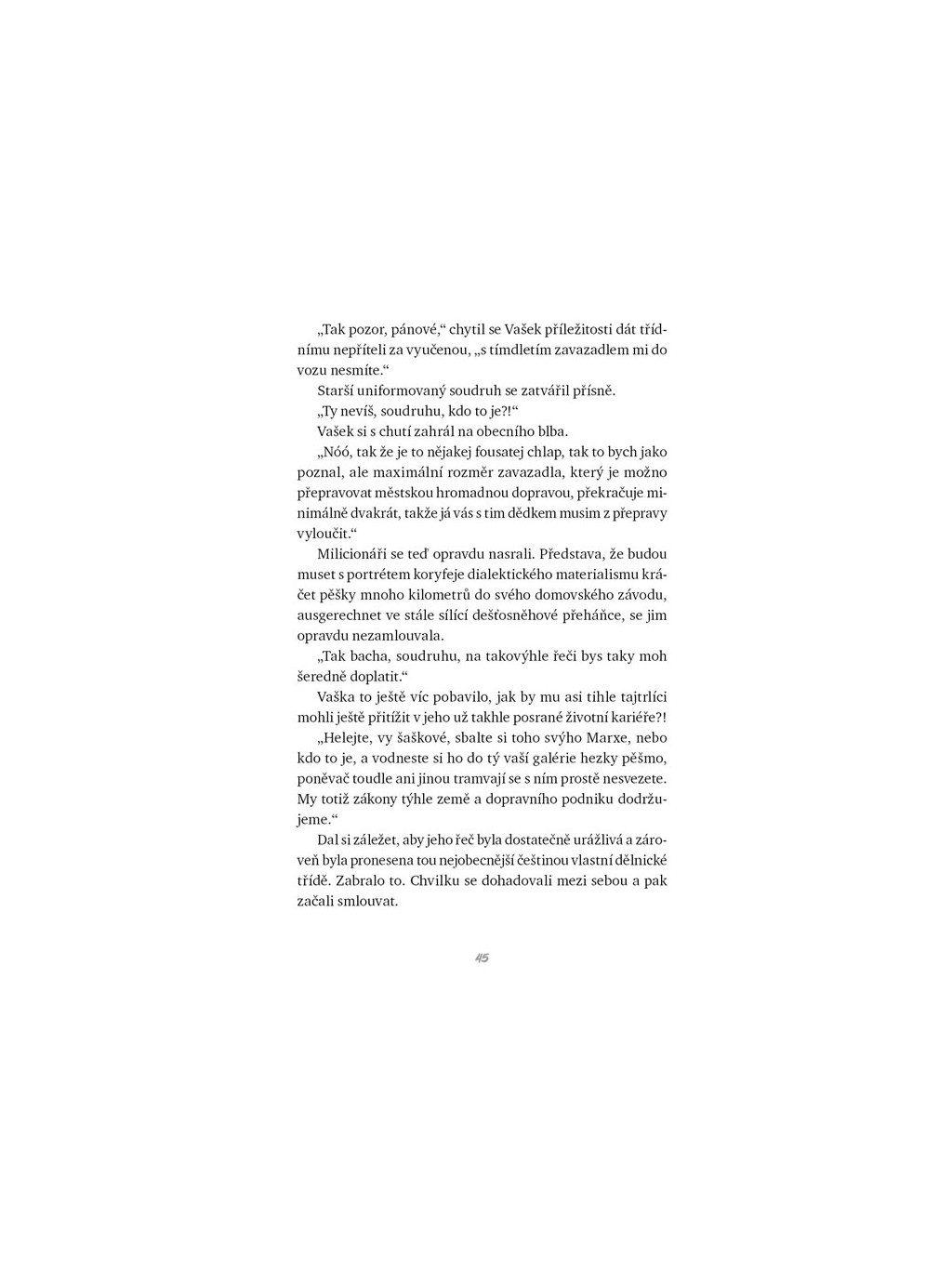 „Tak pozor, pánové,“ chytil se Vašek příležitosti dát třídnímu nepříteli za vyučenou, „s tímdletím zavazadlem mi do vozu nesmíte.“

Starší uniformovaný soudruh se zatvářil přísně.

„Ty nevíš, soudruhu, kdo to je?!“

Vašek si s chutí zahrál na obecního blba.

„Nóó, tak že je to nějakej fousatej chlap, tak to bych jako poznal, ale maximální rozměr zavazadla, který je možno přepravovat městskou hromadnou dopravou, překračuje minimálně dvakrát, takže já vás s tim dědkem musim z přepravy vyloučit.“

Milicionáři se teď opravdu nasrali. Představa, že budou muset s portrétem koryfeje dialektického materialismu kráčet pěšky mnoho kilometrů do svého domovského závodu, ausgerechnet ve stále sílící dešťosněhové přeháňce, se jim opravdu nezamlouvala.

„Tak bacha, soudruhu, na takovýhle řeči bys taky moh šeredně doplatit.“

Vaška to ještě víc pobavilo, jak by mu asi tihle tajtrlíci mohli ještě přitížit v jeho už takhle posrané životní kariéře?!

„Helejte, vy šaškové, sbalte si toho svýho Marxe, nebo kdo to je, a vodneste si ho do tý vaší galérie hezky pěšmo, poněvač toudle ani jinou tramvají se s ním prostě nesvezete. My totiž zákony týhle země a dopravního podniku dodržujeme.“

Dal si záležet, aby jeho řeč byla dostatečně urážlivá a zároveň byla pronesena tou nejobecnější češtinou vlastní dělnické třídě. Zabralo to. Chvilku se dohadovali mezi sebou a pak začali smlouvat.

45